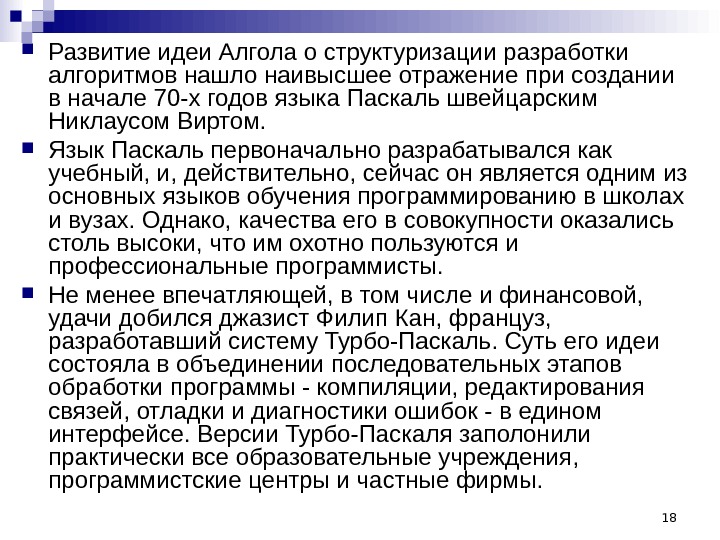 Развитие идеи Алгола о структуризации разработки алгоритмов нашло наивысшее отражение при создании в начале 70-х годов языка Паскаль швейцарским Никлаусом Виртом.

Язык Паскаль первоначально разрабатывался как учебный, и, действительно, сейчас он является одним из основных языков обучения программированию в школах и вузах. Однако, качества его в совокупности оказались столь высоки, что им охотно пользуются и профессиональные программисты.

Не менее впечатляющей, в том числе и финансовой, удачи добился джазист Филип Кан, француз, разработавший систему Турбо-Паскаль. Суть его идеи состояла в объединении последовательных этапов обработки программы - компиляции, редактирования связей, отладки и диагностики ошибок - в едином интерфейсе. Версии Турбо-Паскаля заполонили практически все образовательные учреждения, программистские центры и частные фирмы.

18